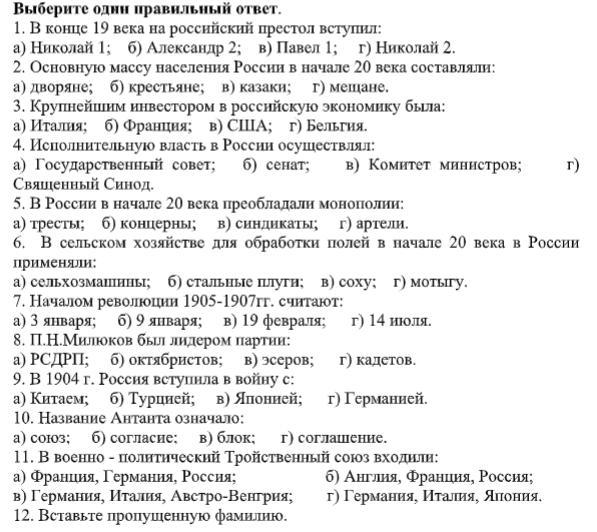 Выберите один правильный ответ.
1. В конце 19 века на российский престол вступил:
а) Николай 1; б) Александр 2; в) Павел 1; г) Николай 2.
2. Основную массу населения России в начале 20 века составляли:
а) дворяне; б) крестьяне; в) казаки; г) мещане.
3. Крупнейшим инвестором в российскую экономику была:
а) Италия; б) Франция; в) США; г) Бельгия.
4. Исполнительную власть в России осуществлял:
а) Государственный совет; б) сенат; в) Комитет министров; г) Священный Синод.
5. В России в начале 20 века преобладали монополии:
а) тресты; б) концерны; в) синдикаты; г) артели.
6. В сельском хозяйстве для обработки полей в начале 20 века в России применяли:
а) сельхозмашины; б) стальные плуги; в) соху; г) мотыгу.
7. Началом революции 1905-1907гг. считают:
а) 3 января; б) 9 января; в) 19 февраля; г) 14 июля.
8. П.Н.Милюков был лидером партии:
а) РСДРП; б) октябристов; в) эсеров; г) кадетов.
9. В 1904 г. Россия вступила в войну с:
а) Китаем; б) Турцией; в) Японией; г) Германией.
10. Название Антанта означало:
а) союз; б) согласие; в) блок; г) соглашение.
11. В военно - политический Тройственный союз входили:
а) Франция, Германия, Россия; б) Англия, Франция, Россия;
в) Германия, Италия, Австро-Венгрия; г) Германия, Италия, Япония.
12. Вставьте пропущенную фамилию.